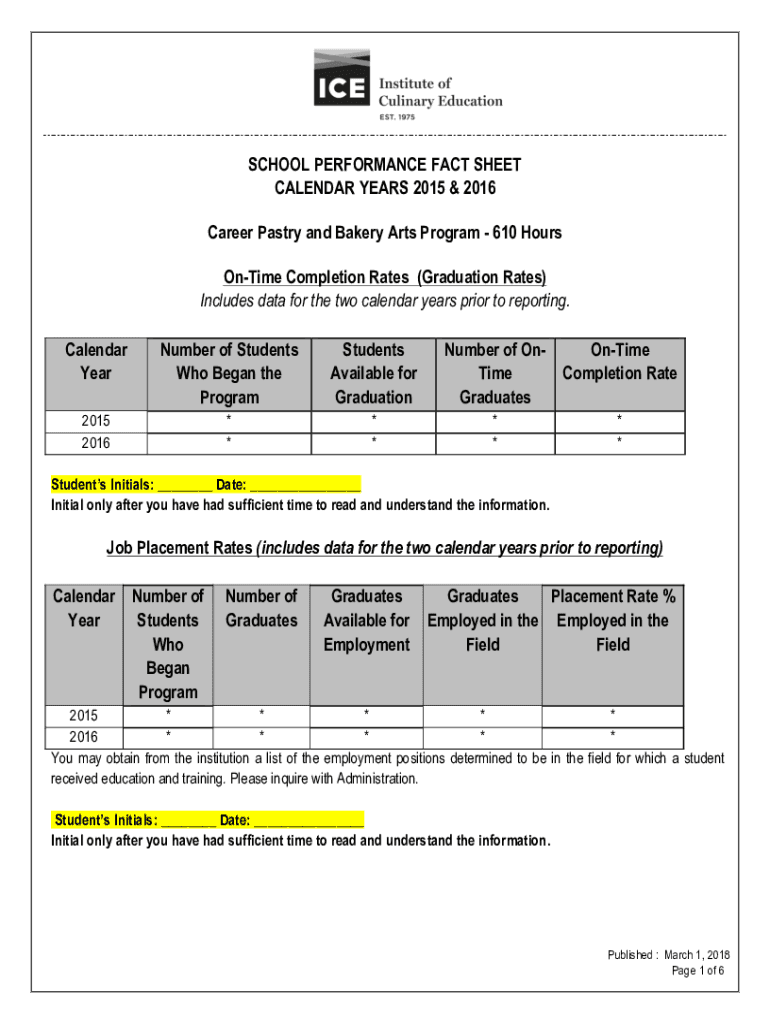 ICE Institute of Culinary Education
EST. 1975

SCHOOL PERFORMANCE FACT SHEET
CALENDAR YEARS 2015 & 2016

Career Pastry and Bakery Arts Program - 610 Hours

On-Time Completion Rates (Graduation Rates)
Includes data for the two calendar years prior to reporting.

| Calendar Year | Number of Students Who Began the Program | Students Available for Graduation | Number of On-Time Graduates | On-Time Completion Rate |
|---|---|---|---|---|
| 2015 | * | * | * | * |
| 2016 | * | * | * | * |

Student's Initials: ________ Date: ________________
Initial only after you have had sufficient time to read and understand the information.

Job Placement Rates (includes data for the two calendar years prior to reporting)

| Calendar Year | Number of Students Who Began Program | Number of Graduates | Graduates Available for Employment | Graduates Employed in the Field | Placement Rate % Employed in the Field |
|---|---|---|---|---|---|
| 2015 | * | * | * | * | * |
| 2016 | * | * | * | * | * |

You may obtain from the institution a list of the employment positions determined to be in the field for which a student received education and training. Please inquire with Administration.

Student's Initials: ________ Date: ________________
Initial only after you have had sufficient time to read and understand the information.

Published : March 1, 2018
Page 1 of 6